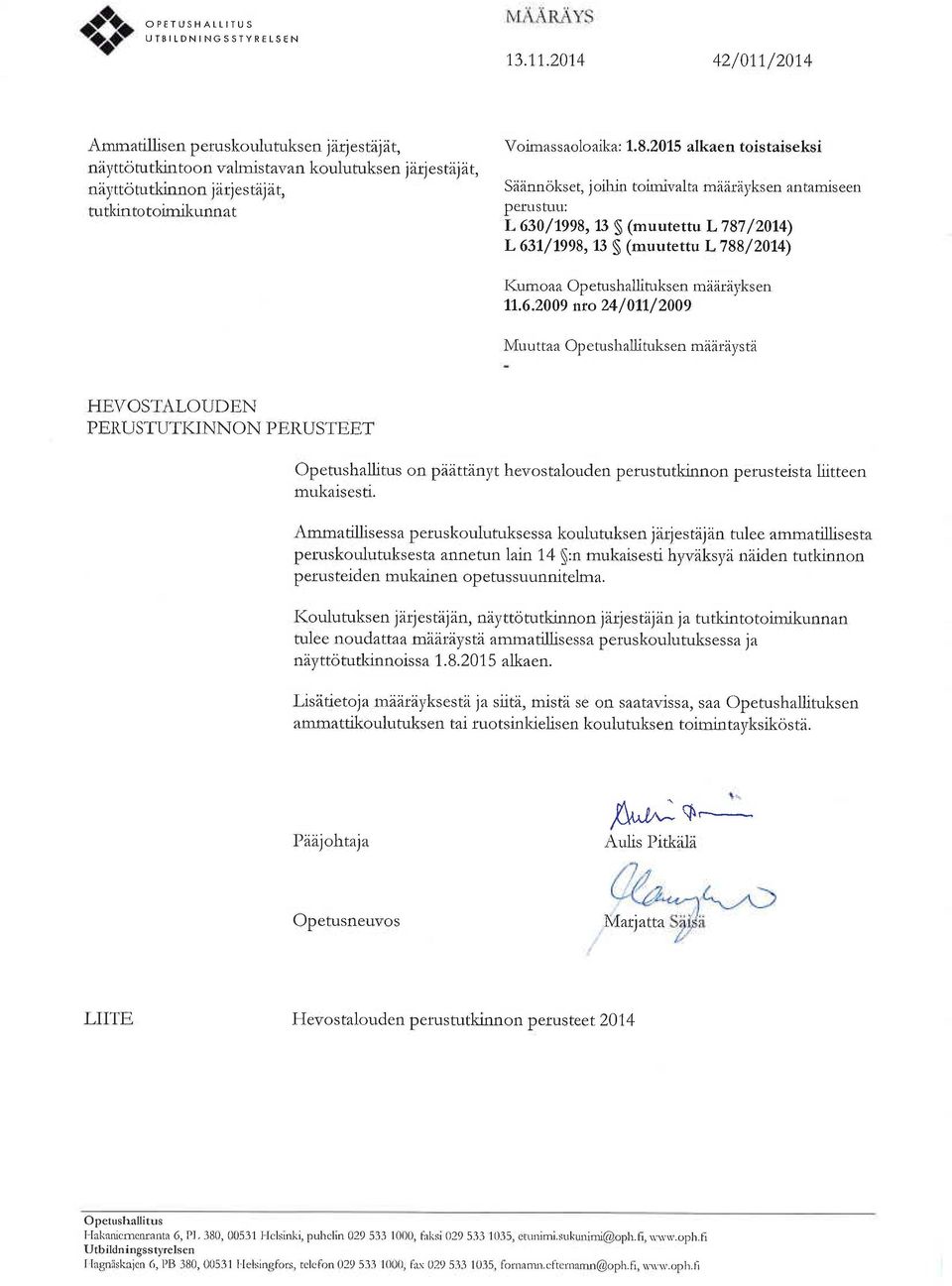 OPETUSHALLITUS
UTBILDNINGSSTYRELSEN

MÄÄRÄYS

13.11.2014

42/011/2014

Ammatillisen peruskoulutuksen järjestäjät, näyttötutkintoon valmistavan koulutuksen järjestäjät, näyttötutkinnon järjestäjät, tutkintotoimikunnat

Voimassaoloaika: 1.8.2015 alkaen toistaiseksi

Säännökset, joihin toimivalta määräyksen antamiseen perustuu:
L 630/1998, 13 § (muutettu L 787/2014)
L 631/1998, 13 § (muutettu L 788/2014)

Kumoaa Opetushallituksen määräyksen
11.6.2009 nro 24/011/2009

Muuttaa Opetushallituksen määräystä
-

HEVOSTALOUDEN PERUSTUTKINNON PERUSTEET

Opetushallitus on päättänyt hevostalouden perustutkinnon perusteista liitteen mukaisesti.

Ammatillisessa peruskoulutuksessa koulutuksen järjestäjän tulee ammatillisesta peruskoulutuksesta annetun lain 14 §:n mukaisesti hyväksyä näiden tutkinnon perusteiden mukainen opetussuunnitelma.

Koulutuksen järjestäjän, näyttötutkinnon järjestäjän ja tutkintotoimikunnan tulee noudattaa määräystä ammatillisessa peruskoulutuksessa ja näyttötutkinnoissa 1.8.2015 alkaen.

Lisätietoja määräyksestä ja siitä, mistä se on saatavissa, saa Opetushallituksen ammattikoulutuksen tai ruotsinkielisen koulutuksen toimintayksiköstä.

Pääjohtaja

Aulis Pitkälä

Opetusneuvos

Marjatta Säisä

LIITE

Hevostalouden perustutkinnon perusteet 2014

Opetushallitus
Hakaniemenranta 6, PL 380, 00531 Helsinki, puhelin 029 533 1000, faksi 029 533 1035, etunimi.sukunimi@oph.fi, www.oph.fi
Utbildningsstyrelsen
Hagnäskajen 6, PB 380, 00531 Helsingfors, telefon 029 533 1000, fax 029 533 1035, fornamn.efternamn@oph.fi, www.oph.fi